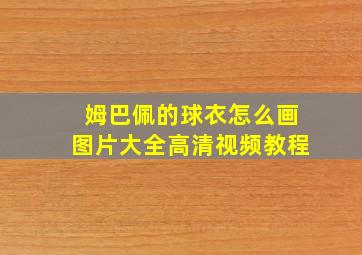 姆巴佩的球衣怎么画
图片大全高清视频教程